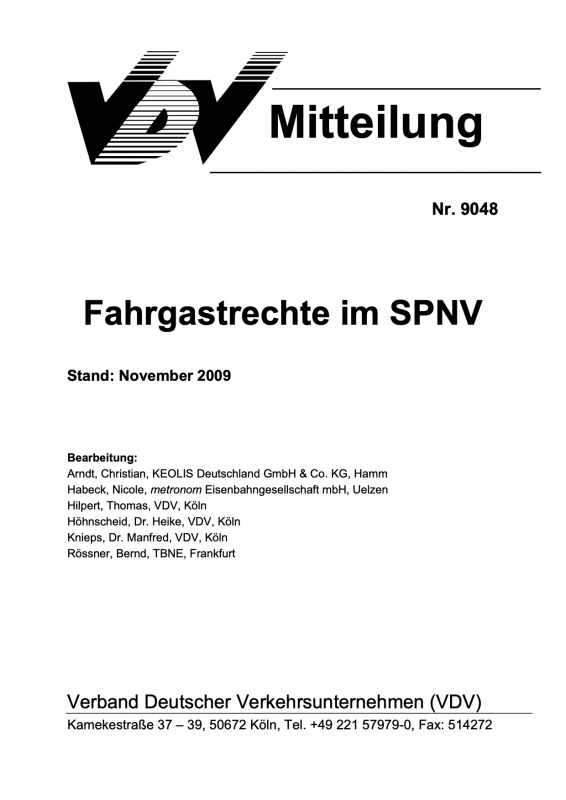 VDV Mitteilung

Nr. 9048

Fahrgastrechte im SPNV

Stand: November 2009

Bearbeitung:
Arndt, Christian, KEOLIS Deutschland GmbH & Co. KG, Hamm
Habeck, Nicole, metronom Eisenbahngesellschaft mbH, Uelzen
Hilpert, Thomas, VDV, Köln
Höhnscheid, Dr. Heike, VDV, Köln
Knieps, Dr. Manfred, VDV, Köln
Rössner, Bernd, TBNE, Frankfurt

Verband Deutscher Verkehrsunternehmen (VDV)
Kamekestraße 37 – 39, 50672 Köln, Tel. +49 221 57979-0, Fax: 514272